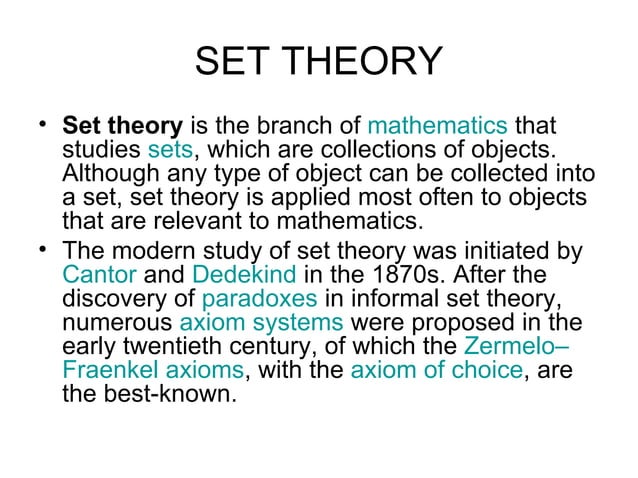 SET THEORY

• Set theory is the branch of mathematics that studies sets, which are collections of objects. Although any type of object can be collected into a set, set theory is applied most often to objects that are relevant to mathematics.

• The modern study of set theory was initiated by Cantor and Dedekind in the 1870s. After the discovery of paradoxes in informal set theory, numerous axiom systems were proposed in the early twentieth century, of which the Zermelo–Fraenkel axioms, with the axiom of choice, are the best-known.